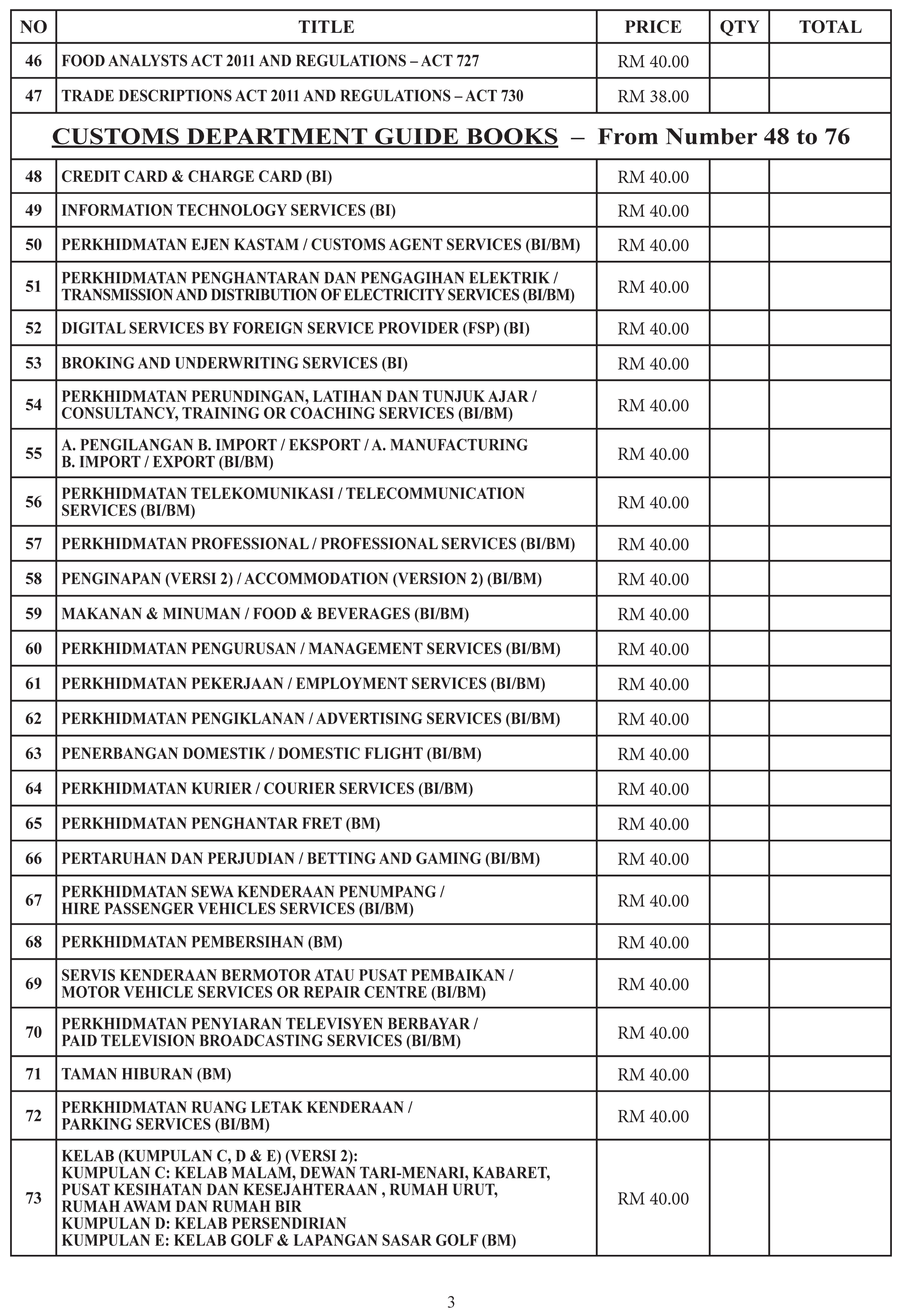 | NO | TITLE | PRICE | QTY | TOTAL |
|---|---|---|---|---|
| 46 | FOOD ANALYSTS ACT 2011 AND REGULATIONS – ACT 727 | RM 40.00 | | |
| 47 | TRADE DESCRIPTIONS ACT 2011 AND REGULATIONS – ACT 730 | RM 38.00 | | |
| CUSTOMS DEPARTMENT GUIDE BOOKS – From Number 48 to 76 | | | | |
| 48 | CREDIT CARD & CHARGE CARD (BI) | RM 40.00 | | |
| 49 | INFORMATION TECHNOLOGY SERVICES (BI) | RM 40.00 | | |
| 50 | PERKHIDMATAN EJEN KASTAM / CUSTOMS AGENT SERVICES (BI/BM) | RM 40.00 | | |
| 51 | PERKHIDMATAN PENGHANTARAN DAN PENGAGIHAN ELEKTRIK / TRANSMISSION AND DISTRIBUTION OF ELECTRICITY SERVICES (BI/BM) | RM 40.00 | | |
| 52 | DIGITAL SERVICES BY FOREIGN SERVICE PROVIDER (FSP) (BI) | RM 40.00 | | |
| 53 | BROKING AND UNDERWRITING SERVICES (BI) | RM 40.00 | | |
| 54 | PERKHIDMATAN PERUNDINGAN, LATIHAN DAN TUNJUK AJAR / CONSULTANCY, TRAINING OR COACHING SERVICES (BI/BM) | RM 40.00 | | |
| 55 | A. PENGILANGAN B. IMPORT / EKSPORT / A. MANUFACTURING B. IMPORT / EXPORT (BI/BM) | RM 40.00 | | |
| 56 | PERKHIDMATAN TELEKOMUNIKASI / TELECOMMUNICATION SERVICES (BI/BM) | RM 40.00 | | |
| 57 | PERKHIDMATAN PROFESSIONAL / PROFESSIONAL SERVICES (BI/BM) | RM 40.00 | | |
| 58 | PENGINAPAN (VERSI 2) / ACCOMMODATION (VERSION 2) (BI/BM) | RM 40.00 | | |
| 59 | MAKANAN & MINUMAN / FOOD & BEVERAGES (BI/BM) | RM 40.00 | | |
| 60 | PERKHIDMATAN PENGURUSAN / MANAGEMENT SERVICES (BI/BM) | RM 40.00 | | |
| 61 | PERKHIDMATAN PEKERJAAN / EMPLOYMENT SERVICES (BI/BM) | RM 40.00 | | |
| 62 | PERKHIDMATAN PENGIKLANAN / ADVERTISING SERVICES (BI/BM) | RM 40.00 | | |
| 63 | PENERBANGAN DOMESTIK / DOMESTIC FLIGHT (BI/BM) | RM 40.00 | | |
| 64 | PERKHIDMATAN KURIER / COURIER SERVICES (BI/BM) | RM 40.00 | | |
| 65 | PERKHIDMATAN PENGHANTAR FRET (BM) | RM 40.00 | | |
| 66 | PERTARUHAN DAN PERJUDIAN / BETTING AND GAMING (BI/BM) | RM 40.00 | | |
| 67 | PERKHIDMATAN SEWA KENDERAAN PENUMPANG / HIRE PASSENGER VEHICLES SERVICES (BI/BM) | RM 40.00 | | |
| 68 | PERKHIDMATAN PEMBERSIHAN (BM) | RM 40.00 | | |
| 69 | SERVIS KENDERAAN BERMOTOR ATAU PUSAT PEMBAIKAN / MOTOR VEHICLE SERVICES OR REPAIR CENTRE (BI/BM) | RM 40.00 | | |
| 70 | PERKHIDMATAN PENYIARAN TELEVISYEN BERBAYAR / PAID TELEVISION BROADCASTING SERVICES (BI/BM) | RM 40.00 | | |
| 71 | TAMAN HIBURAN (BM) | RM 40.00 | | |
| 72 | PERKHIDMATAN RUANG LETAK KENDERAAN / PARKING SERVICES (BI/BM) | RM 40.00 | | |
| 73 | KELAB (KUMPULAN C, D & E) (VERSI 2): KUMPULAN C: KELAB MALAM, DEWAN TARI-MENARI, KABARET, PUSAT KESIHATAN DAN KESEJAHTERAAN , RUMAH URUT, RUMAH AWAM DAN RUMAH BIR KUMPULAN D: KELAB PERSENDIRIAN KUMPULAN E: KELAB GOLF & LAPANGAN SASAR GOLF (BM) | RM 40.00 | | |

3